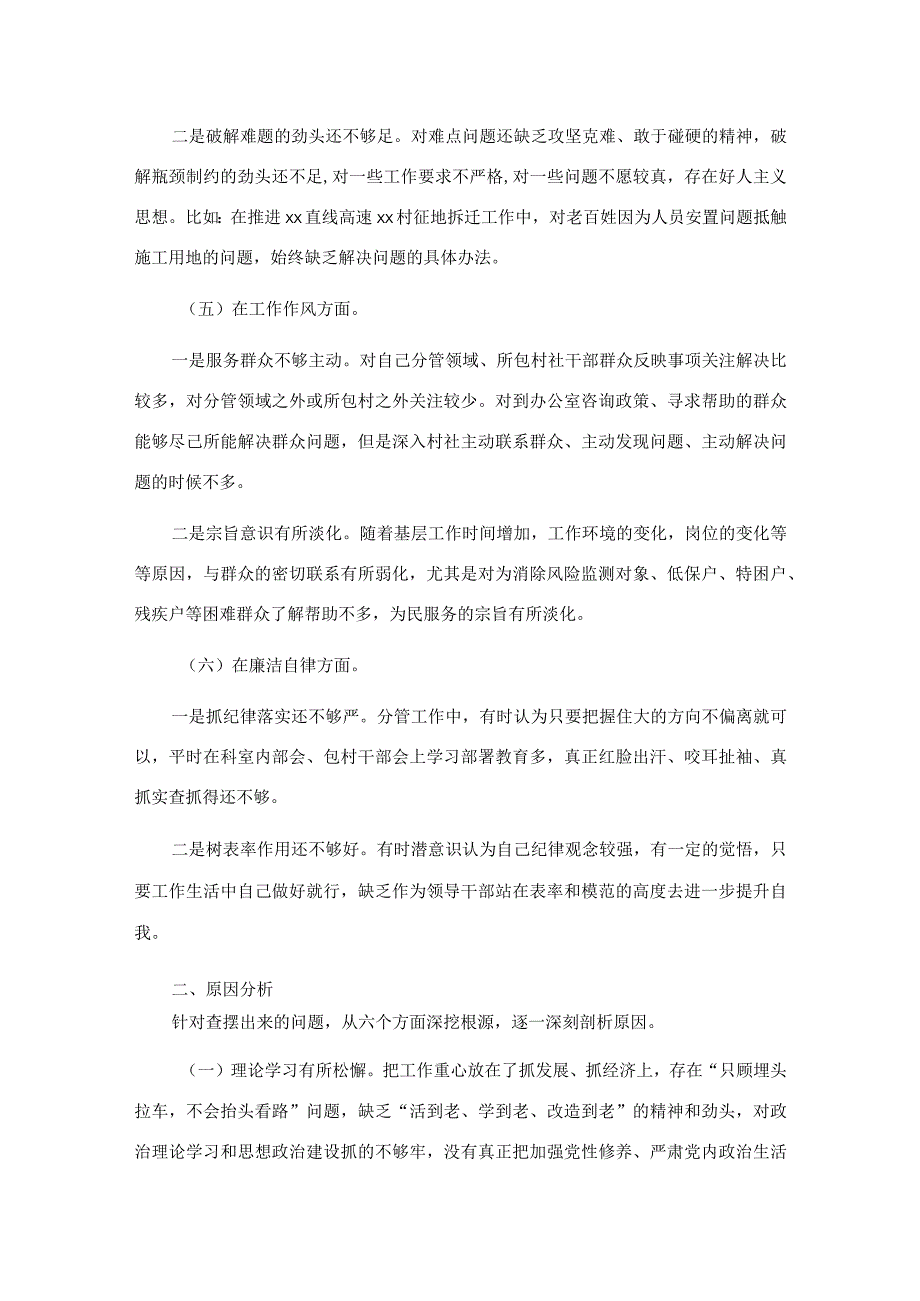 二是破解难题的劲头还不够足。对难点问题还缺乏攻坚克难、敢于碰硬的精神，破解瓶颈制约的劲头还不足，对一些工作要求不严格，对一些问题不愿较真，存在好人主义思想。比如：在推进xx直线高速xx村征地拆迁工作中，对老百姓因为人员安置问题抵触施工用地的问题，始终缺乏解决问题的具体办法。

（五）在工作作风方面。

一是服务群众不够主动。对自己分管领域、所包村社干部群众反映事项关注解决比较多，对分管领域之外或所包村之外关注较少。对到办公室咨询政策、寻求帮助的群众能够尽己所能解决群众问题，但是深入村社主动联系群众、主动发现问题、主动解决问题的时候不多。

二是宗旨意识有所淡化。随着基层工作时间增加，工作环境的变化，岗位的变化等等原因，与群众的密切联系有所弱化，尤其是对为消除风险监测对象、低保户、特困户、残疾户等困难群众了解帮助不多，为民服务的宗旨有所淡化。

（六）在廉洁自律方面。

一是抓纪律落实还不够严。分管工作中，有时认为只要把握住大的方向不偏离就可以，平时在科室内部会、包村干部会上学习部署教育多，真正红脸出汗、咬耳扯袖、真抓实查抓得还不够。

二是树表率作用还不够好。有时潜意识认为自己纪律观念较强，有一定的觉悟，只要工作生活中自己做好就行，缺乏作为领导干部站在表率和模范的高度去进一步提升自我。

二、原因分析
针对查摆出来的问题，从六个方面深挖根源，逐一深刻剖析原因。

（一）理论学习有所松懈。把工作重心放在了抓发展、抓经济上，存在“只顾埋头拉车，不会抬头看路”问题，缺乏“活到老、学到老、改造到老”的精神和劲头，对政治理论学习和思想政治建设抓的不够牢，没有真正把加强党性修养、严肃党内政治生活